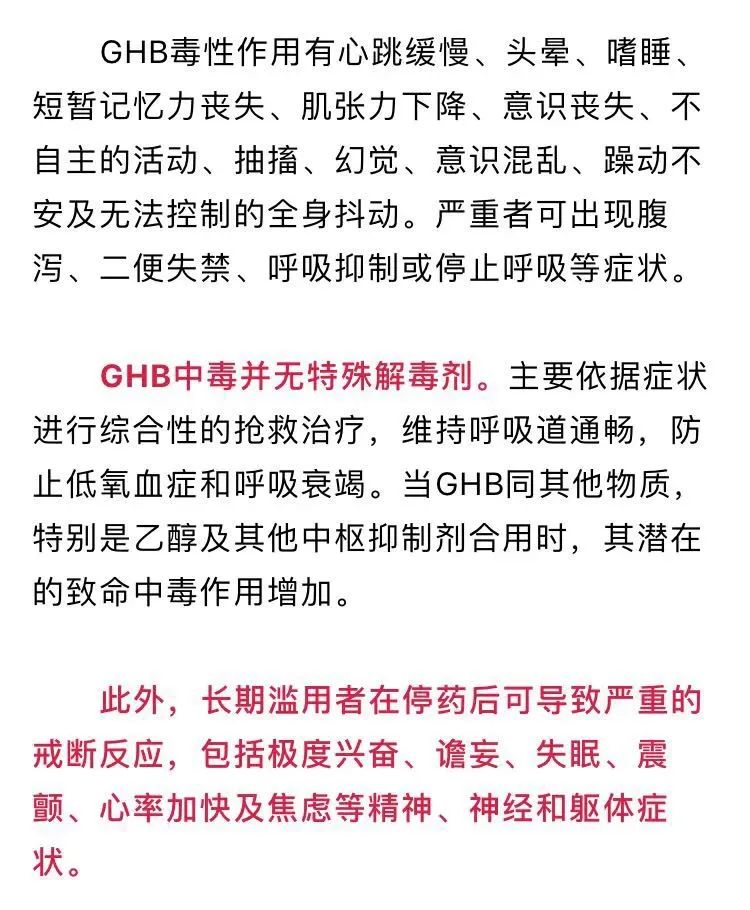 GHB毒性作用有心跳缓慢、头晕、嗜睡、短暂记忆力丧失、肌张力下降、意识丧失、不自主的活动、抽搐、幻觉、意识混乱、躁动不安及无法控制的全身抖动。严重者可出现腹泻、二便失禁、呼吸抑制或停止呼吸等症状。

GHB中毒并无特殊解毒剂。主要依据症状进行综合性的抢救治疗，维持呼吸道通畅，防止低氧血症和呼吸衰竭。当GHB同其他物质，特别是乙醇及其他中枢抑制剂合用时，其潜在的致命中毒作用增加。

此外，长期滥用者在停药后可导致严重的戒断反应，包括极度兴奋、谵妄、失眠、震颤、心率加快及焦虑等精神、神经和躯体症状。